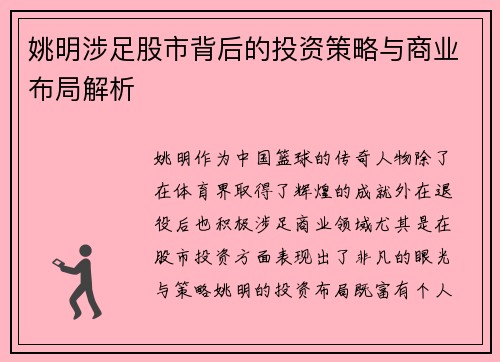 姚明涉足股市背后的投资策略与商业布局解析

姚明作为中国篮球的传奇人物除了在体育界取得了辉煌的成就外在退役后也积极涉足商业领域尤其是在股市投资方面表现出了非凡的眼光与策略姚明的投资布局既富有个人